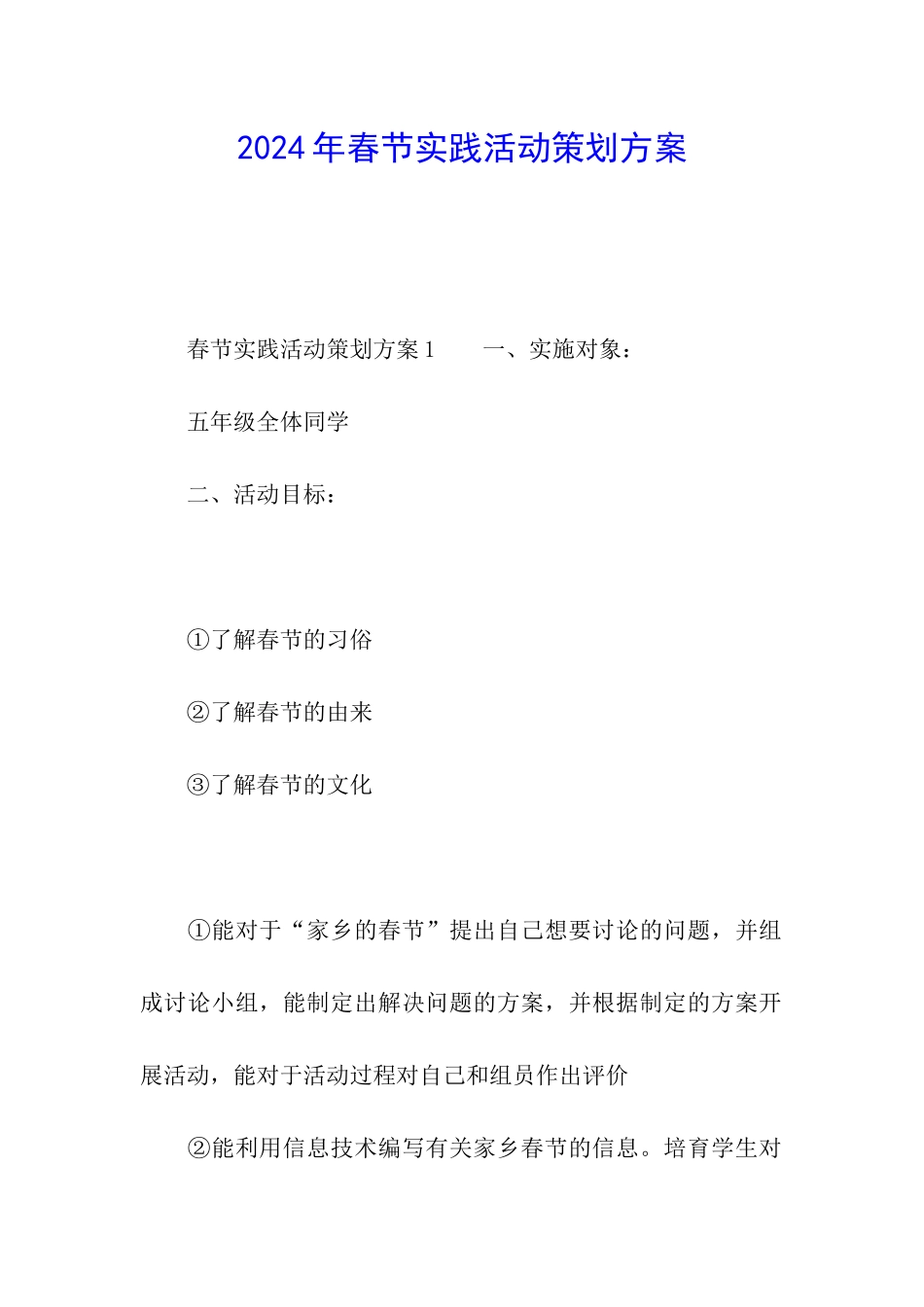 2024年春节实践活动策划方案

春节实践活动策划方案1　　一、实施对象：

五年级全体同学

二、活动目标：

①了解春节的习俗

②了解春节的由来

③了解春节的文化

①能对于“家乡的春节”提出自己想要讨论的问题，并组成讨论小组，能制定出解决问题的方案，并根据制定的方案开展活动，能对于活动过程对自己和组员作出评价

②能利用信息技术编写有关家乡春节的信息。培育学生对